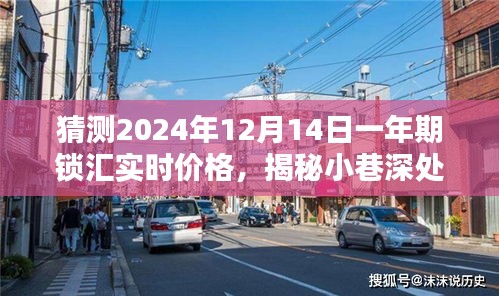 猜测2024年12月14日一年期锁汇实时价格，揭秘小巷深处

搜狐号@沫沫说历史